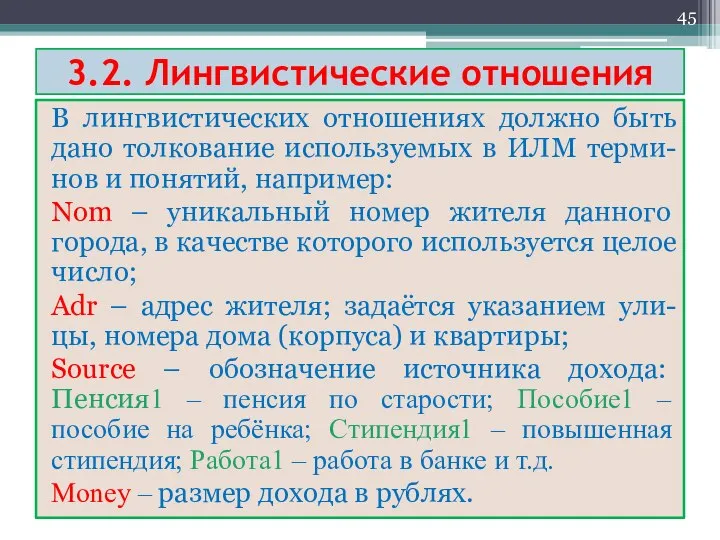 45

3.2. Лингвистические отношения

В лингвистических отношениях должно быть дано толкование используемых в ИЛМ терминов и понятий, например:

Nom – уникальный номер жителя данного города, в качестве которого используется целое число;

Adr – адрес жителя; задаётся указанием улицы, номера дома (корпуса) и квартиры;

Source – обозначение источника дохода: Пенсия1 – пенсия по старости; Пособие1 – пособие на ребёнка; Стипендия1 – повышенная стипендия; Работа1 – работа в банке и т.д.

Money – размер дохода в рублях.